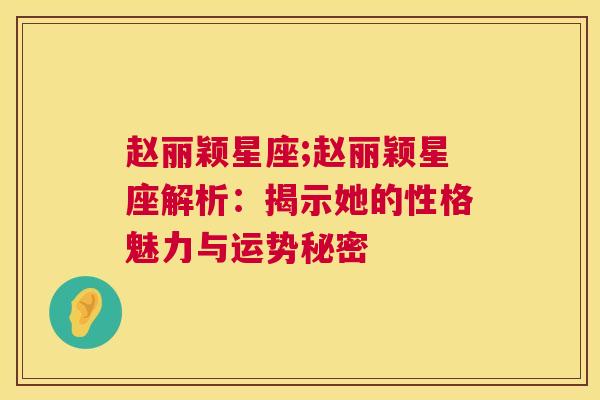 赵丽颖星座;赵丽颖星座解析：揭示她的性格魅力与运势秘密